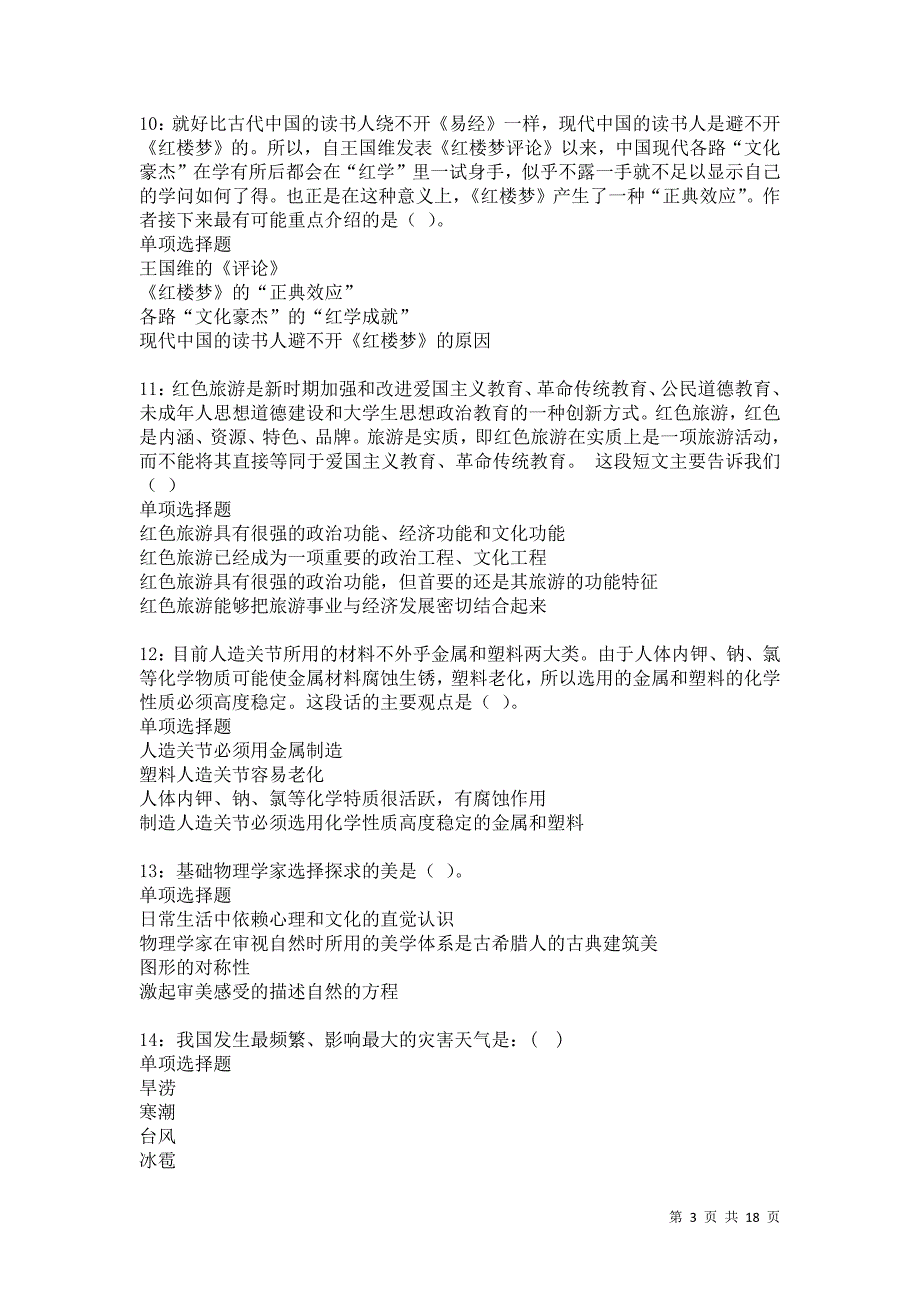 10：就好比古代中国的读书人绕不开《易经》一样，现代中国的读书人是避不开《红楼梦》的。所以，自王国维发表《红楼梦评论》以来，中国现代各路“文化豪杰”在学有所后都会在“红学”里一试身手，似乎不露一手就不足以显示自己的学问如何了得。也正是在这种意义上，《红楼梦》产生了一种“正典效应”。作者接下来最有可能重点介绍的是（ ）。
单项选择题
王国维的《评论》
《红楼梦》的“正典效应”
各路“文化豪杰”的“红学成就”
现代中国的读书人避不开《红楼梦》的原因

11：红色旅游是新时期加强和改进爱国主义教育、革命传统教育、公民道德教育、未成年人思想道德建设和大学生思想政治教育的一种创新方式。红色旅游，红色是内涵、资源、特色、品牌。旅游是实质，即红色旅游在实质上是一项旅游活动，而不能将其直接等同于爱国主义教育、革命传统教育。 这段短文主要告诉我们（ ）
单项选择题
红色旅游具有很强的政治功能、经济功能和文化功能
红色旅游已经成为一项重要的政治工程、文化工程
红色旅游具有很强的政治功能，但首要的还是其旅游的功能特征
红色旅游能够把旅游事业与经济发展密切结合起来

12：目前人造关节所用的材料不外乎金属和塑料两大类。由于人体内钾、钠、氯等化学物质可能使金属材料腐蚀生锈，塑料老化，所以选用的金属和塑料的化学性质必须高度稳定。这段话的主要观点是（ ）。
单项选择题
人造关节必须用金属制造
塑料人造关节容易老化
人体内钾、钠、氯等化学特质很活跃，有腐蚀作用
制造人造关节必须选用化学性质高度稳定的金属和塑料

13：基础物理学家选择探求的美是（ ）。
单项选择题
日常生活中依赖心理和文化的直觉认识
物理学家在审视自然时所用的美学体系是古希腊人的古典建筑美
图形的对称性
激起审美感受的描述自然的方程

14：我国发生最频繁、影响最大的灾害天气是：（ ）
单项选择题
旱涝
寒潮
台风
冰雹

第 3 页 共 18 页